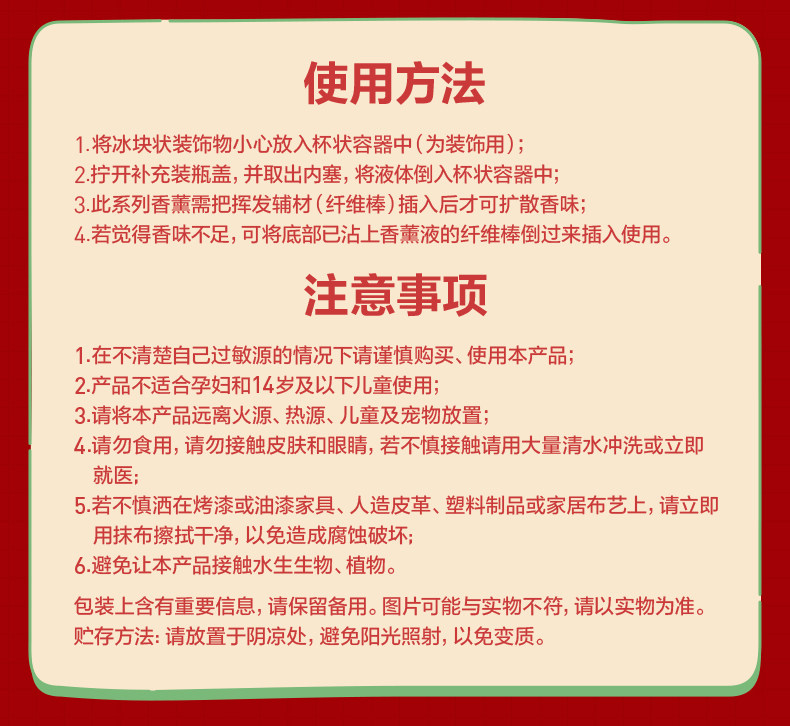 使用方法

1.将冰块状装饰物小心放入杯状容器中(为装饰用);
2.拧开补充装瓶盖,并取出内塞,将液体倒入杯状容器中;
3.此系列香薰需把挥发辅材(纤维棒)插入后才可扩散香味;
4.若觉得香味不足,可将底部已沾上香薰液的纤维棒倒过来插入使用。

注意事项

1.在不清楚自己过敏源的情况下请谨慎购买、使用本产品;
2.产品不适合孕妇和14岁及以下儿童使用;
3.请将本产品远离火源、热源、儿童及宠物放置;
4.请勿食用,请勿接触皮肤和眼睛,若不慎接触请用大量清水冲洗或立即就医;
5.若不慎洒在烤漆或油漆家具、人造皮革、塑料制品或家居布艺上,请立即用抹布擦拭干净,以免造成腐蚀破坏;
6.避免让本产品接触水生生物、植物。

包装上含有重要信息,请保留备用。图片可能与实物不符,请以实物为准。
贮存方法:请放置于阴凉处,避免阳光照射,以免变质。